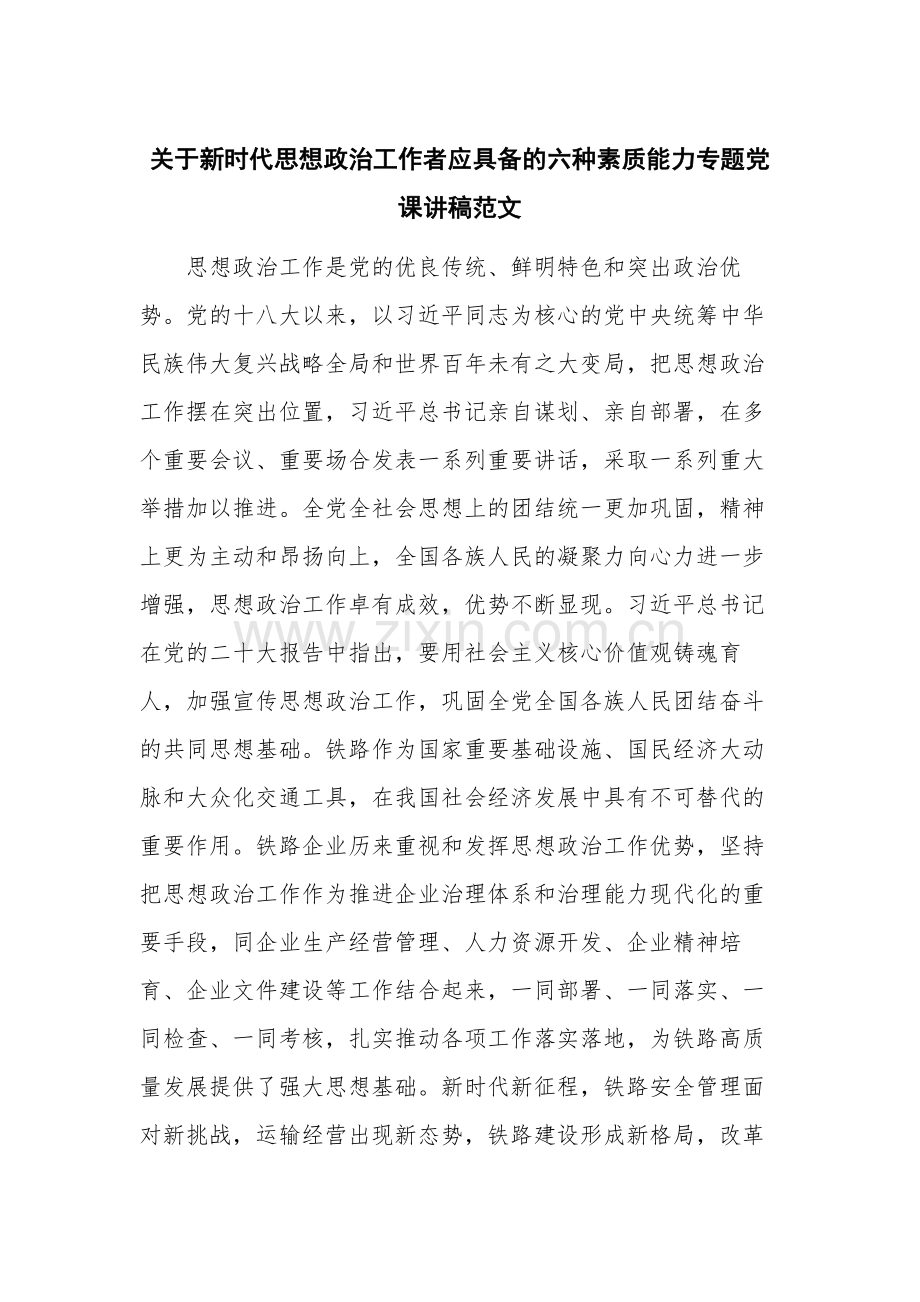 关于新时代思想政治工作者应具备的六种素质能力专题党课讲稿范文

思想政治工作是党的优良传统、鲜明特色和突出政治优势。党的十八大以来，以习近平同志为核心的党中央统筹中华民族伟大复兴战略全局和世界百年未有之大变局，把思想政治工作摆在突出位置，习近平总书记亲自谋划、亲自部署，在多个重要会议、重要场合发表一系列重要讲话，采取一系列重大举措加以推进。全党全社会思想上的团结统一更加巩固，精神上更为主动和昂扬向上，全国各族人民的凝聚力向心力进一步增强，思想政治工作卓有成效，优势不断显现。习近平总书记在党的二十大报告中指出，要用社会主义核心价值观铸魂育人，加强宣传思想政治工作，巩固全党全国各族人民团结奋斗的共同思想基础。铁路作为国家重要基础设施、国民经济大动脉和大众化交通工具，在我国社会经济发展中具有不可替代的重要作用。铁路企业历来重视和发挥思想政治工作优势，坚持把思想政治工作作为推进企业治理体系和治理能力现代化的重要手段，同企业生产经营管理、人力资源开发、企业精神培育、企业文件建设等工作结合起来，一同部署、一同落实、一同检查、一同考核，扎实推动各项工作落实落地，为铁路高质量发展提供了强大思想基础。新时代新征程，铁路安全管理面对新挑战，运输经营出现新态势，铁路建设形成新格局，改革

www.zixin.com.cn